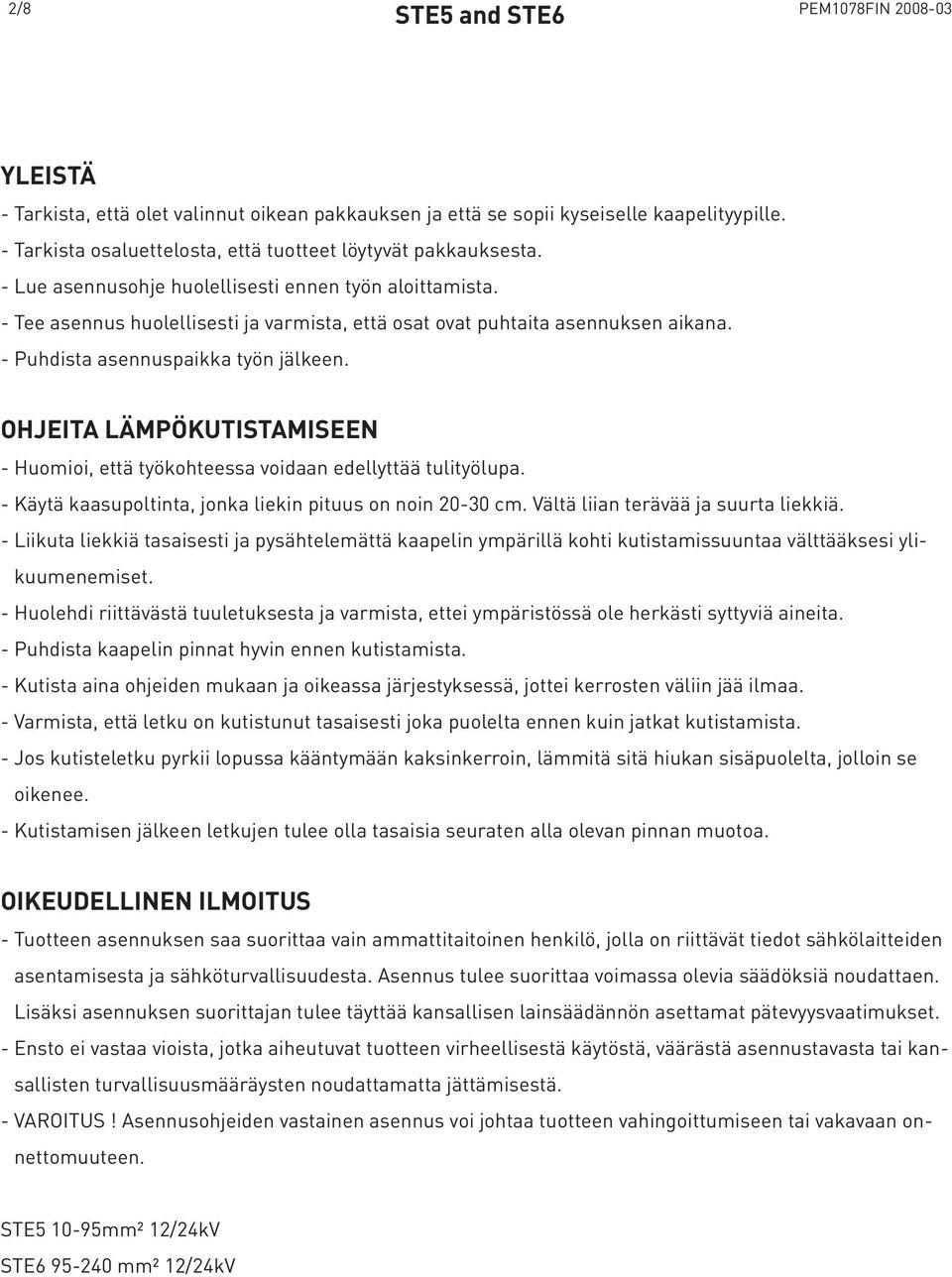 2/8 STE5 and STE6 PEM1078FIN 2008-03

YLEISTÄ
- Tarkista, että olet valinnut oikean pakkauksen ja että se sopii kyseiselle kaapelityypille.
- Tarkista osaluettelosta, että tuotteet löytyvät pakkauksesta.
- Lue asennusohje huolellisesti ennen työn aloittamista.
- Tee asennus huolellisesti ja varmista, että osat ovat puhtaita asennuksen aikana.
- Puhdista asennuspaikka työn jälkeen.

OHJEITA LÄMPÖKUTISTAMISEEN
- Huomioi, että työkohteessa voidaan edellyttää tulityölupa.
- Käytä kaasupoltinta, jonka liekin pituus on noin 20-30 cm. Vältä liian terävää ja suurta liekkiä.
- Liikuta liekkiä tasaisesti ja pysähtelemättä kaapelin ympärillä kohti kutistamissuuntaa välttääksesi ylikuumenemiset.
- Huolehdi riittävästä tuuletuksesta ja varmista, ettei ympäristössä ole herkästi syttyviä aineita.
- Puhdista kaapelin pinnat hyvin ennen kutistamista.
- Kutista aina ohjeiden mukaan ja oikeassa järjestyksessä, jottei kerrosten väliin jää ilmaa.
- Varmista, että letku on kutistunut tasaisesti joka puolelta ennen kuin jatkat kutistamista.
- Jos kutisteletku pyrkii lopussa kääntymään kaksinkerroin, lämmitä sitä hiukan sisäpuolelta, jolloin se oikenee.
- Kutistamisen jälkeen letkujen tulee olla tasaisia seuraten alla olevan pinnan muotoa.

OIKEUDELLINEN ILMOITUS
- Tuotteen asennuksen saa suorittaa vain ammattitaitoinen henkilö, jolla on riittävät tiedot sähkölaitteiden asentamisesta ja sähköturvallisuudesta. Asennus tulee suorittaa voimassa olevia säädöksiä noudattaen. Lisäksi asennuksen suorittajan tulee täyttää kansallisen lainsäädännön asettamat pätevyysvaatimukset.
- Ensto ei vastaa vioista, jotka aiheutuvat tuotteen virheellisestä käytöstä, väärästä asennustavasta tai kansallisten turvallisuusmääräysten noudattamatta jättämisestä.
- VAROITUS ! Asennusohjeiden vastainen asennus voi johtaa tuotteen vahingoittumiseen tai vakavaan onnettomuuteen.

STE5 10-95mm² 12/24kV
STE6 95-240 mm² 12/24kV